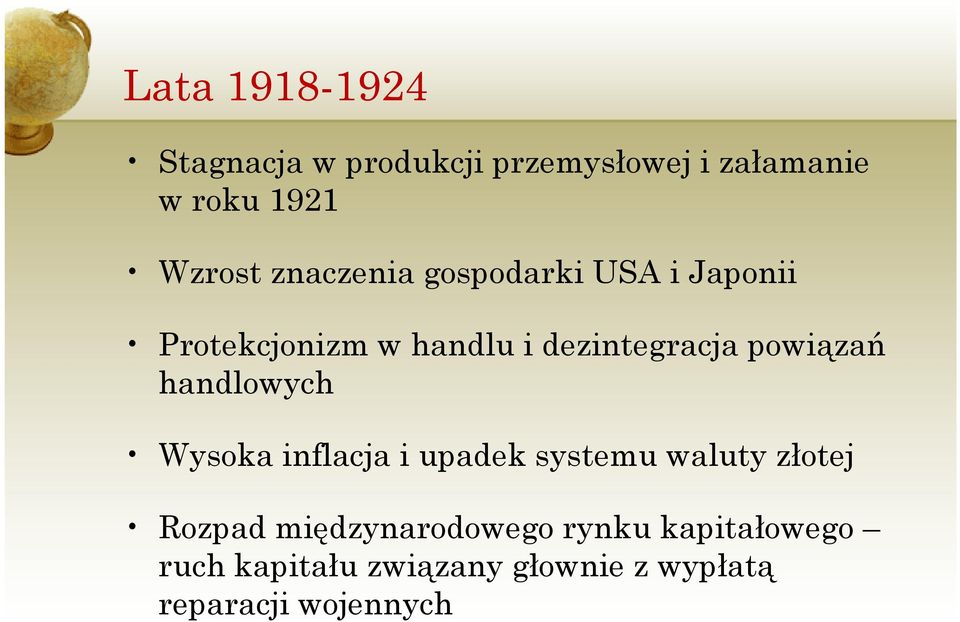 Lata 1918-1924

• Stagnacja w produkcji przemysłowej i załamanie w roku 1921

• Wzrost znaczenia gospodarki USA i Japonii

• Protekcjonizm w handlu i dezintegracja powiązań handlowych

• Wysoka inflacja i upadek systemu waluty złotej

• Rozpad międzynarodowego rynku kapitałowego – ruch kapitału związany głownie z wypłatą reparacji wojennych